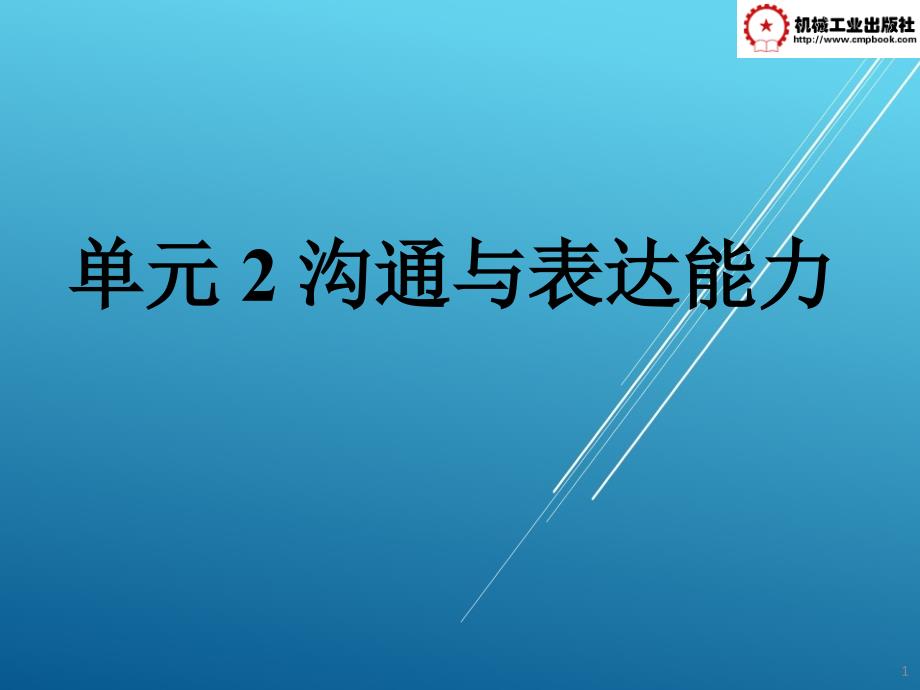 机械工业出版社
http://www.cmpbook.com

单元 2 沟通与表达能力

1